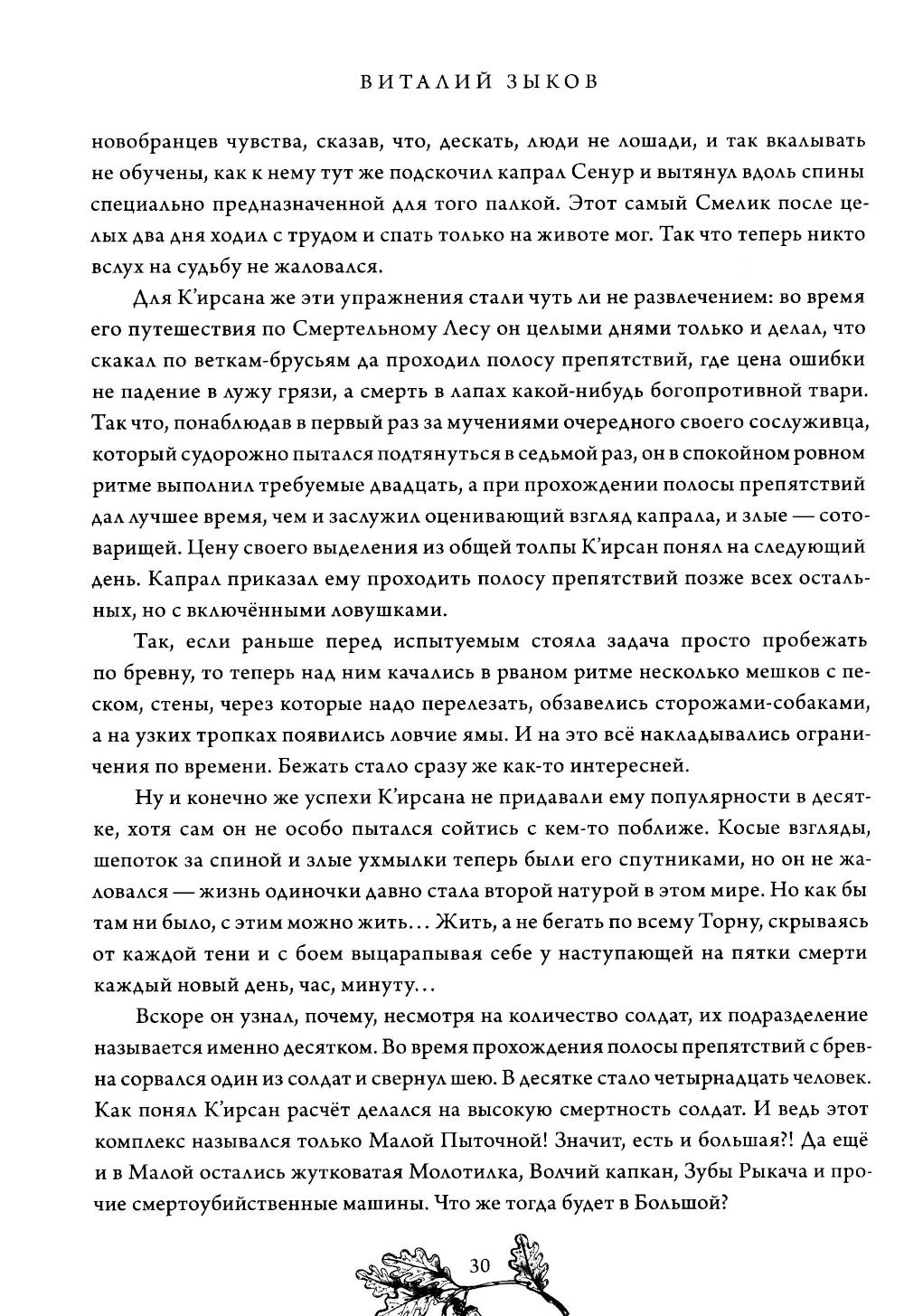 ВИТАЛИЙ ЗЫКОВ

новобранцев чувства, сказав, что, дескать, люди не лошади, и так вкалывать не обучены, как к нему тут же подскочил капрал Сенур и вытянул вдоль спины специально предназначенной для того палкой. Этот самый Смелик после целых два дня ходил с трудом и спать только на животе мог. Так что теперь никто вслух на судьбу не жаловался.

Для К'ирсана же эти упражнения стали чуть ли не развлечением: во время его путешествия по Смертельному Лесу он целыми днями только и делал, что скакал по веткам-брусьям да проходил полосу препятствий, где цена ошибки не падение в лужу грязи, а смерть в лапах какой-нибудь богопротивной твари. Так что, понаблюдав в первый раз за мучениями очередного своего сослуживца, который судорожно пытался подтянуться в седьмой раз, он в спокойном ровном ритме выполнил требуемые двадцать, а при прохождении полосы препятствий дал лучшее время, чем и заслужил оценивающий взгляд капрала, и злые — сотоварищей. Цену своего выделения из общей толпы К'ирсан понял на следующий день. Капрал приказал ему проходить полосу препятствий позже всех остальных, но с включёнными ловушками.

Так, если раньше перед испытуемым стояла задача просто пробежать по бревну, то теперь над ним качались в рваном ритме несколько мешков с песком, стены, через которые надо перелезать, обзавелись сторожами-собаками, а на узких тропках появились ловчие ямы. И на это всё накладывались ограничения по времени. Бежать стало сразу же как-то интересней.

Ну и конечно же успехи К'ирсана не придавали ему популярности в десятке, хотя сам он не особо пытался сойтись с кем-то поближе. Косые взгляды, шепоток за спиной и злые ухмылки теперь были его спутниками, но он не жаловался — жизнь одиночки давно стала второй натурой в этом мире. Но как бы там ни было, с этим можно жить... Жить, а не бегать по всему Торну, скрываясь от каждой тени и с боем выцарапывая себе у наступающей на пятки смерти каждый новый день, час, минуту...

Вскоре он узнал, почему, несмотря на количество солдат, их подразделение называется именно десятком. Во время прохождения полосы препятствий с бревна сорвался один из солдат и свернул шею. В десятке стало четырнадцать человек. Как понял К'ирсан расчёт делался на высокую смертность солдат. И ведь этот комплекс назывался только Малой Пыточной! Значит, есть и большая?! Да ещё и в Малой остались жутковатая Молотилка, Волчий капкан, Зубы Рыкача и прочие смертоубийственные машины. Что же тогда будет в Большой?

30